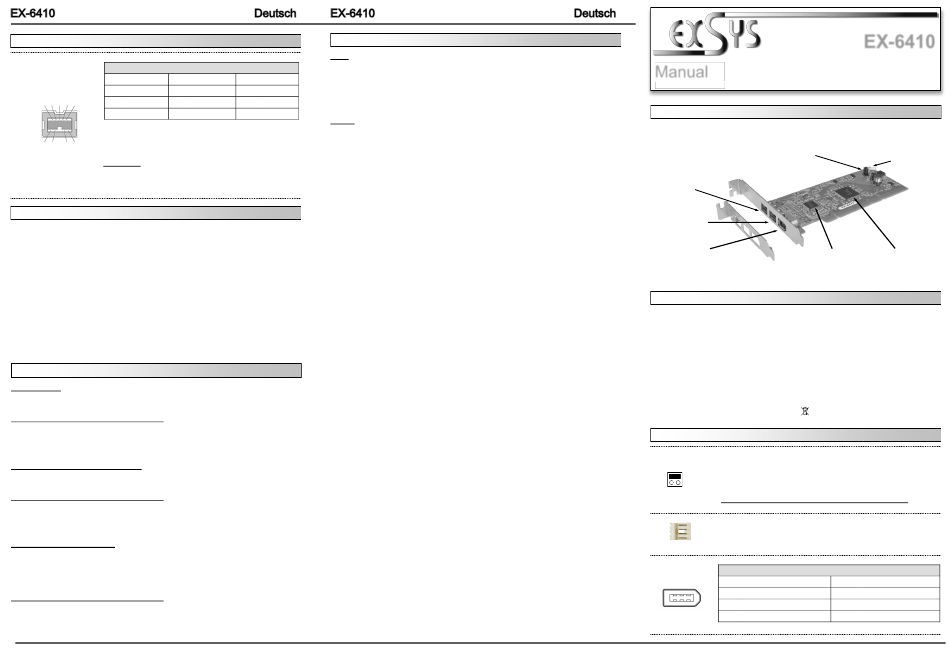 EX-6410 Deutsch

EX-6410 Deutsch

EXSYS

EX-6410

Manual